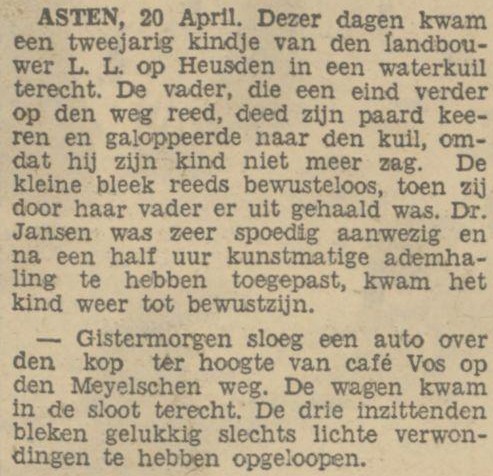 ASTEN, 20 April. Dezer dagen kwam een tweejarig kindje van den landbouwer L. L. op Heusden in een waterkuil terecht. De vader, die een eind verder op den weg reed, deed zijn paard keeren en galoppeerde naar den kuil, omdat hij zijn kind niet meer zag. De kleine bleek reeds bewusteloos, toen zij door haar vader er uit gehaald was. Dr. Jansen was zeer spoedig aanwezig en na een half uur kunstmatige ademhaling te hebben toegepast, kwam het kind weer tot bewustzijn.

— Gistermorgen sloeg een auto over den kop ter hoogte van café Vos op den Meyelschen weg. De wagen kwam in de sloot terecht. De drie inzittenden bleken gelukkig slechts lichte verwondingen te hebben opgeloopen.